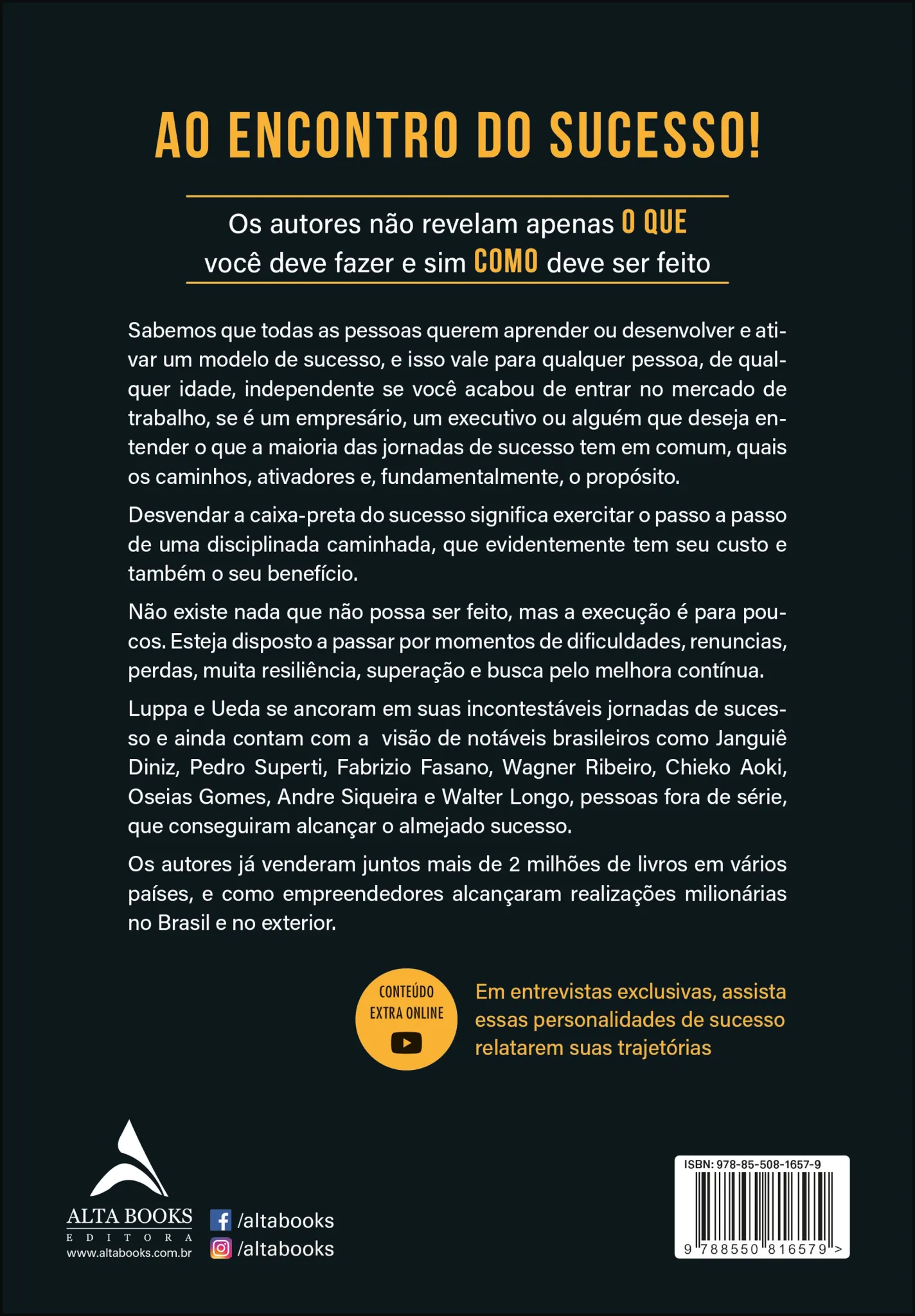 AO ENCONTRO DO SUCESSO!

Os autores não revelam apenas O QUE você deve fazer e sim COMO deve ser feito

Sabemos que todas as pessoas querem aprender ou desenvolver e ativar um modelo de sucesso, e isso vale para qualquer pessoa, de qualquer idade, independente se você acabou de entrar no mercado de trabalho, se é um empresário, um executivo ou alguém que deseja entender o que a maioria das jornadas de sucesso tem em comum, quais os caminhos, ativadores e, fundamentalmente, o propósito.

Desvendar a caixa-preta do sucesso significa exercitar o passo a passo de uma disciplinada caminhada, que evidentemente tem seu custo e também o seu benefício.

Não existe nada que não possa ser feito, mas a execução é para poucos. Esteja disposto a passar por momentos de dificuldades, renuncias, perdas, muita resiliência, superação e busca pelo melhora contínua.

Luppa e Ueda se ancoram em suas incontestáveis jornadas de sucesso e ainda contam com a visão de notáveis brasileiros como Janguiê Diniz, Pedro Superti, Fabrizio Fasano, Wagner Ribeiro, Chieko Aoki, Oseias Gomes, Andre Siqueira e Walter Longo, pessoas fora de série, que conseguiram alcançar o almejado sucesso.

Os autores já venderam juntos mais de 2 milhões de livros em vários países, e como empreendedores alcançaram realizações milionárias no Brasil e no exterior.

CONTEÚDO EXTRA ONLINE

Em entrevistas exclusivas, assista essas personalidades de sucesso relatarem suas trajetórias

ALTA BOOKS
EDITORA
www.altabooks.com.br

/altabooks
/altabooks

ISBN: 978-85-508-1657-9
9 788550 816579 >